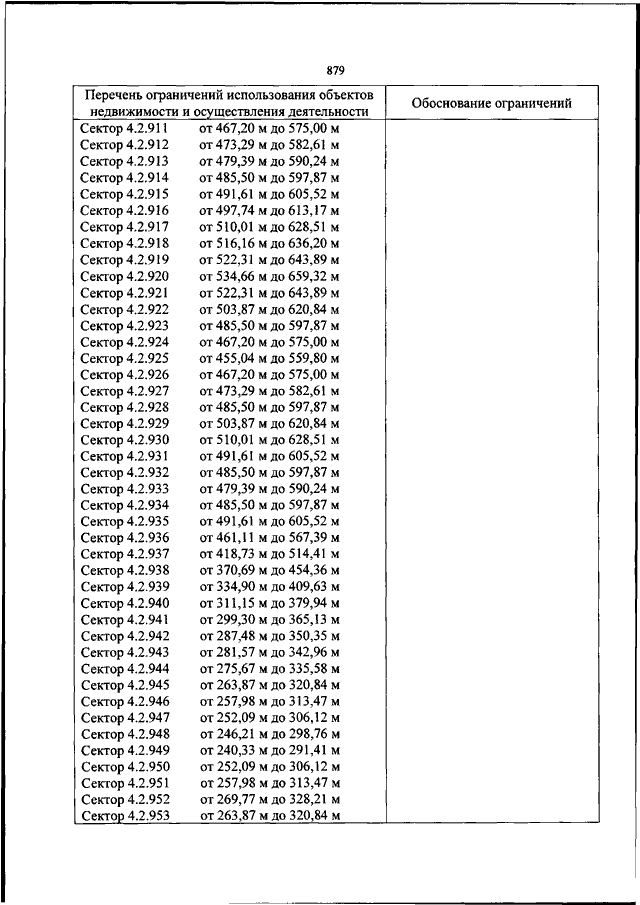 879

| Перечень ограничений использования объектов недвижимости и осуществления деятельности | Обоснование ограничений |
|---|---|
| Сектор 4.2.911 от 467,20 м до 575,00 м | |
| Сектор 4.2.912 от 473,29 м до 582,61 м | |
| Сектор 4.2.913 от 479,39 м до 590,24 м | |
| Сектор 4.2.914 от 485,50 м до 597,87 м | |
| Сектор 4.2.915 от 491,61 м до 605,52 м | |
| Сектор 4.2.916 от 497,74 м до 613,17 м | |
| Сектор 4.2.917 от 510,01 м до 628,51 м | |
| Сектор 4.2.918 от 516,16 м до 636,20 м | |
| Сектор 4.2.919 от 522,31 м до 643,89 м | |
| Сектор 4.2.920 от 534,66 м до 659,32 м | |
| Сектор 4.2.921 от 522,31 м до 643,89 м | |
| Сектор 4.2.922 от 503,87 м до 620,84 м | |
| Сектор 4.2.923 от 485,50 м до 597,87 м | |
| Сектор 4.2.924 от 467,20 м до 575,00 м | |
| Сектор 4.2.925 от 455,04 м до 559,80 м | |
| Сектор 4.2.926 от 467,20 м до 575,00 м | |
| Сектор 4.2.927 от 473,29 м до 582,61 м | |
| Сектор 4.2.928 от 485,50 м до 597,87 м | |
| Сектор 4.2.929 от 503,87 м до 620,84 м | |
| Сектор 4.2.930 от 510,01 м до 628,51 м | |
| Сектор 4.2.931 от 491,61 м до 605,52 м | |
| Сектор 4.2.932 от 485,50 м до 597,87 м | |
| Сектор 4.2.933 от 479,39 м до 590,24 м | |
| Сектор 4.2.934 от 485,50 м до 597,87 м | |
| Сектор 4.2.935 от 491,61 м до 605,52 м | |
| Сектор 4.2.936 от 461,11 м до 567,39 м | |
| Сектор 4.2.937 от 418,73 м до 514,41 м | |
| Сектор 4.2.938 от 370,69 м до 454,36 м | |
| Сектор 4.2.939 от 334,90 м до 409,63 м | |
| Сектор 4.2.940 от 311,15 м до 379,94 м | |
| Сектор 4.2.941 от 299,30 м до 365,13 м | |
| Сектор 4.2.942 от 287,48 м до 350,35 м | |
| Сектор 4.2.943 от 281,57 м до 342,96 м | |
| Сектор 4.2.944 от 275,67 м до 335,58 м | |
| Сектор 4.2.945 от 263,87 м до 320,84 м | |
| Сектор 4.2.946 от 257,98 м до 313,47 м | |
| Сектор 4.2.947 от 252,09 м до 306,12 м | |
| Сектор 4.2.948 от 246,21 м до 298,76 м | |
| Сектор 4.2.949 от 240,33 м до 291,41 м | |
| Сектор 4.2.950 от 252,09 м до 306,12 м | |
| Сектор 4.2.951 от 257,98 м до 313,47 м | |
| Сектор 4.2.952 от 269,77 м до 328,21 м | |
| Сектор 4.2.953 от 263,87 м до 320,84 м | |